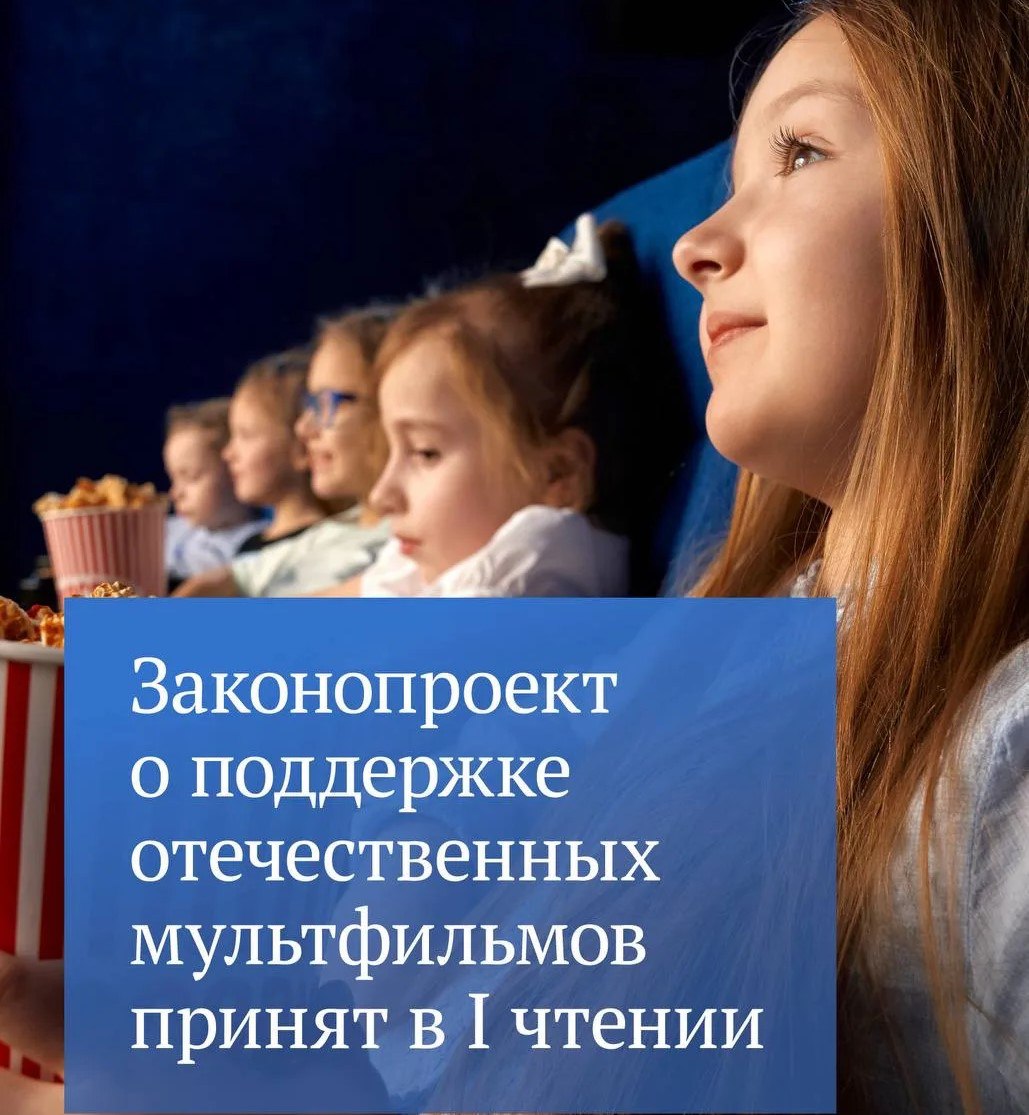 Законопроект о поддержке отечественных мультфильмов принят в I чтении